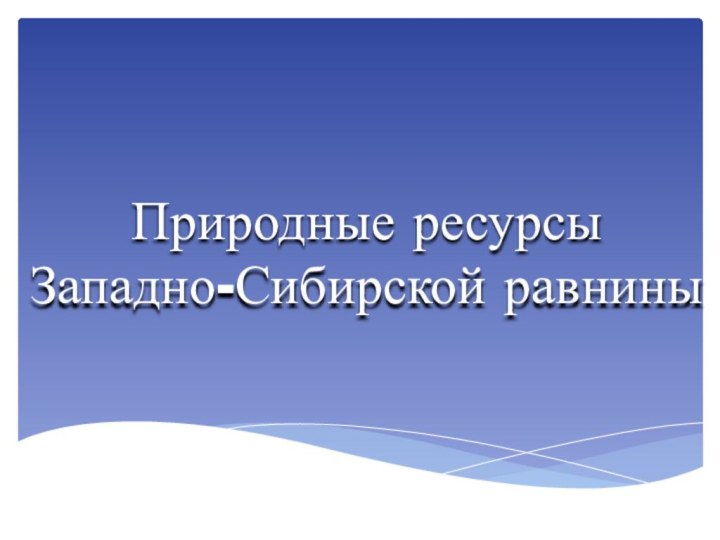 Природные ресурсы Западно-Сибирской равнины